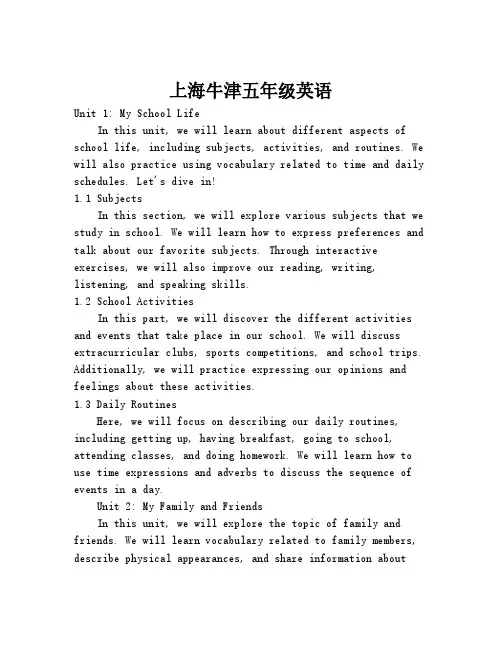 上海牛津五年级英语

Unit 1: My School Life

In this unit, we will learn about different aspects of school life, including subjects, activities, and routines. We will also practice using vocabulary related to time and daily schedules. Let's dive in!

1.1 Subjects

In this section, we will explore various subjects that we study in school. We will learn how to express preferences and talk about our favorite subjects. Through interactive exercises, we will also improve our reading, writing, listening, and speaking skills.

1.2 School Activities

In this part, we will discover the different activities and events that take place in our school. We will discuss extracurricular clubs, sports competitions, and school trips. Additionally, we will practice expressing our opinions and feelings about these activities.

1.3 Daily Routines

Here, we will focus on describing our daily routines, including getting up, having breakfast, going to school, attending classes, and doing homework. We will learn how to use time expressions and adverbs to discuss the sequence of events in a day.

Unit 2: My Family and Friends

In this unit, we will explore the topic of family and friends. We will learn vocabulary related to family members, describe physical appearances, and share information about